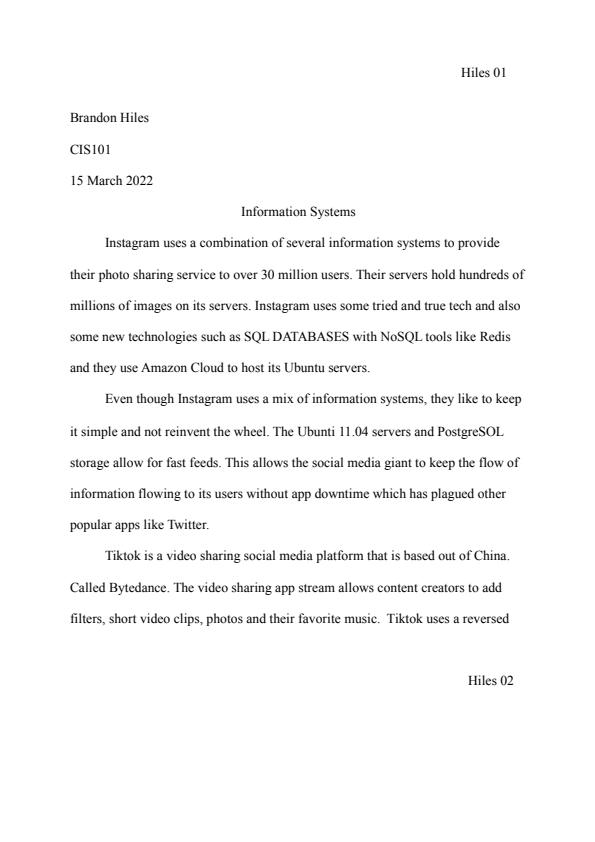 Hiles 01

Brandon Hiles

CIS101

15 March 2022

Information Systems

Instagram uses a combination of several information systems to provide their photo sharing service to over 30 million users. Their servers hold hundreds of millions of images on its servers. Instagram uses some tried and true tech and also some new technologies such as SQL DATABASES with NoSQL tools like Redis and they use Amazon Cloud to host its Ubuntu servers.

Even though Instagram uses a mix of information systems, they like to keep it simple and not reinvent the wheel. The Ubunti 11.04 servers and PostgreSOL storage allow for fast feeds. This allows the social media giant to keep the flow of information flowing to its users without app downtime which has plagued other popular apps like Twitter.

Tiktok is a video sharing social media platform that is based out of China. Called Bytedance. The video sharing app stream allows content creators to add filters, short video clips, photos and their favorite music. Tiktok uses a reversed

Hiles 02